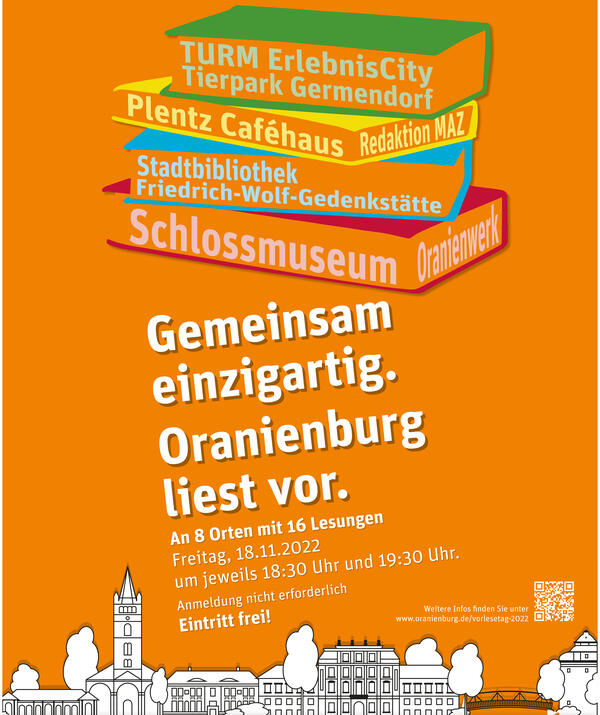 TURM ErlebnisCity
Tierpark Germendorf

Plentz Caféhaus

Redaktion MAZ

Stadtbibliothek
Friedrich-Wolf-Gedenkstätte

Schlossmuseum

Oranienwerk

Gemeinsam einzigartig.

Oranienburg liest vor.

An 8 Orten mit 16 Lesungen
Freitag, 18.11.2022
um jeweils 18:30 Uhr und 19:30 Uhr.

Anmeldung nicht erforderlich
Eintritt frei!

Weitere Infos finden Sie unter
www.oranienburg.de/vorlesetag-2022